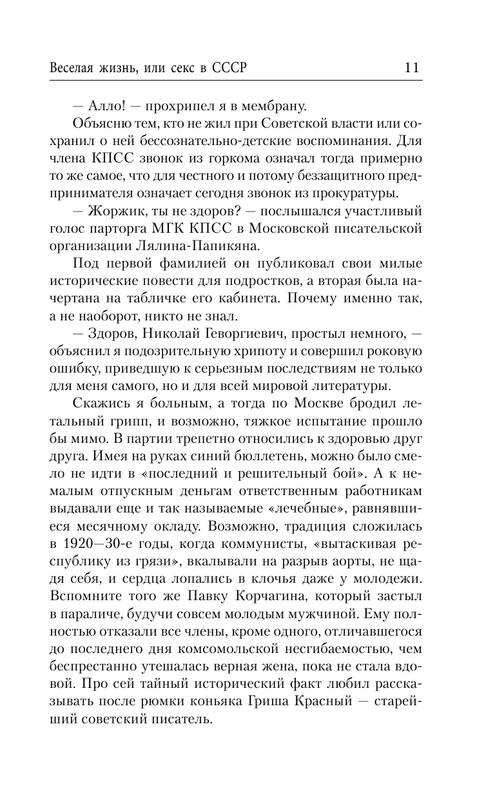 Веселая жизнь, или секс в СССР 11

— Алло! — прохрипел я в мембрану.

Объясню тем, кто не жил при Советской власти или сохранил о ней бессознательно-детские воспоминания. Для члена КПСС звонок из горкома означал тогда примерно то же самое, что для честного и потому беззащитного предпринимателя означает сегодня звонок из прокуратуры.

— Жоржик, ты не здоров? — послышался участливый голос парторга МГК КПСС в Московской писательской организации Лялина-Папикяна.

Под первой фамилией он публиковал свои милые исторические повести для подростков, а вторая была начертана на табличке его кабинета. Почему именно так, а не наоборот, никто не знал.

— Здоров, Николай Геворгиевич, простыл немного, — объяснил я подозрительную хрипоту и совершил роковую ошибку, приведшую к серьезным последствиям не только для меня самого, но и для всей мировой литературы.

Скажись я больным, а тогда по Москве бродил летальный грипп, и возможно, тяжкое испытание прошло бы мимо. В партии трепетно относились к здоровью друг друга. Имея на руках синий бюллетень, можно было смело не идти в «последний и решительный бой». А к немалым отпускным деньгам ответственным работникам выдавали еще и так называемые «лечебные», равнявшиеся месячному окладу. Возможно, традиция сложилась в 1920—30-е годы, когда коммунисты, «вытаскивая республику из грязи», вкалывали на разрыв аорты, не щадя себя, и сердца лопались в клочья даже у молодежи. Вспомните того же Павку Корчагина, который застыл в параличе, будучи совсем молодым мужчиной. Ему полностью отказали все члены, кроме одного, отличавшегося до последнего дня комсомольской несгибаемостью, чем беспрестанно утешалась верная жена, пока не стала вдовой. Про сей тайный исторический факт любил рассказывать после рюмки коньяка Гриша Красный — старейший советский писатель.